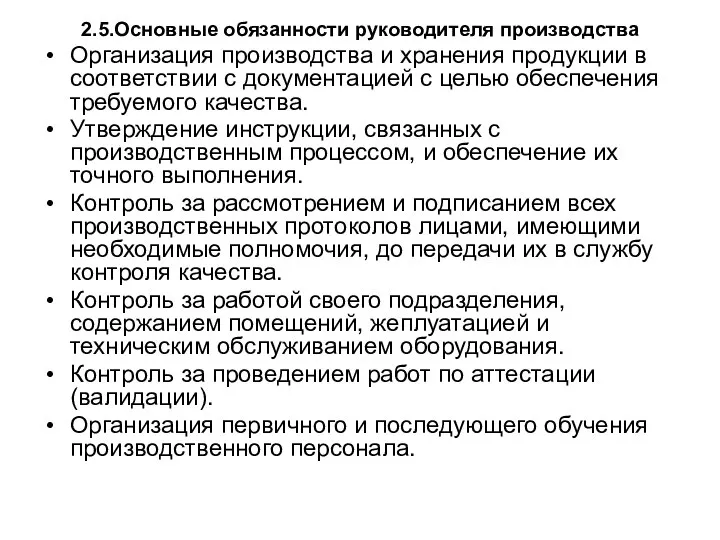 2.5.Основные обязанности руководителя производства

• Организация производства и хранения продукции в соответствии с документацией с целью обеспечения требуемого качества.
• Утверждение инструкции, связанных с производственным процессом, и обеспечение их точного выполнения.
• Контроль за рассмотрением и подписанием всех производственных протоколов лицами, имеющими необходимые полномочия, до передачи их в службу контроля качества.
• Контроль за работой своего подразделения, содержанием помещений, жеплуатацией и техническим обслуживанием оборудования.
• Контроль за проведением работ по аттестации (валидации).
• Организация первичного и последующего обучения производственного персонала.